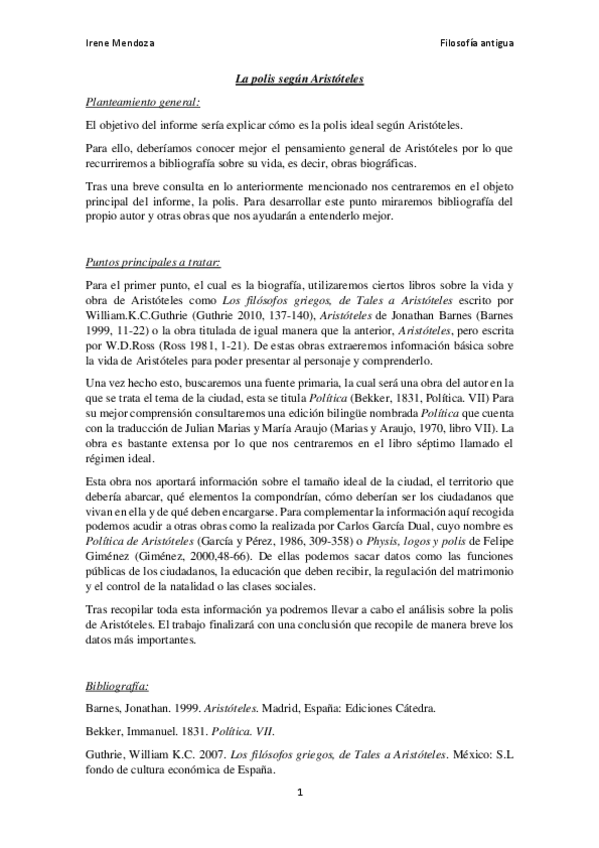 Irene Mendoza

Filosofía antigua

La polis según Aristóteles

Planteamiento general:

El objetivo del informe sería explicar cómo es la polis ideal según Aristóteles.

Para ello, deberíamos conocer mejor el pensamiento general de Aristóteles por lo que recurriremos a bibliografía sobre su vida, es decir, obras biográficas.

Tras una breve consulta en lo anteriormente mencionado nos centraremos en el objeto principal del informe, la polis. Para desarrollar este punto miraremos bibliografía del propio autor y otras obras que nos ayudarán a entenderlo mejor.

Puntos principales a tratar:

Para el primer punto, el cual es la biografía, utilizaremos ciertos libros sobre la vida y obra de Aristóteles como Los filósofos griegos, de Tales a Aristóteles escrito por William.K.C.Guthrie (Guthrie 2010, 137-140), Aristóteles de Jonathan Barnes (Barnes 1999, 11-22) o la obra titulada de igual manera que la anterior, Aristóteles, pero escrita por W.D.Ross (Ross 1981, 1-21). De estas obras extraeremos información básica sobre la vida de Aristóteles para poder presentar al personaje y comprenderlo.

Una vez hecho esto, buscaremos una fuente primaria, la cual será una obra del autor en la que se trata el tema de la ciudad, esta se titula Política (Bekker, 1831, Política. VII) Para su mejor comprensión consultaremos una edición bilingüe nombrada Política que cuenta con la traducción de Julian Marias y María Araujo (Marias y Araujo, 1970, libro VII). La obra es bastante extensa por lo que nos centraremos en el libro séptimo llamado el régimen ideal.

Esta obra nos aportará información sobre el tamaño ideal de la ciudad, el territorio que debería abarcar, qué elementos la compondrían, cómo deberían ser los ciudadanos que vivan en ella y de qué deben encargarse. Para complementar la información aquí recogida podemos acudir a otras obras como la realizada por Carlos García Dual, cuyo nombre es Política de Aristóteles (García y Pérez, 1986, 309-358) o Physis, logos y polis de Felipe Giménez (Giménez, 2000,48-66). De ellas podemos sacar datos como las funciones públicas de los ciudadanos, la educación que deben recibir, la regulación del matrimonio y el control de la natalidad o las clases sociales.

Tras recopilar toda esta información ya podremos llevar a cabo el análisis sobre la polis de Aristóteles. El trabajo finalizará con una conclusión que recopile de manera breve los datos más importantes.

Bibliografía:

Barnes, Jonathan. 1999. Aristóteles. Madrid, España: Ediciones Cátedra.

Bekker, Immanuel. 1831. Política. VII.

Guthrie, William K.C. 2007. Los filósofos griegos, de Tales a Aristóteles. México: S.L fondo de cultura económica de España.

1